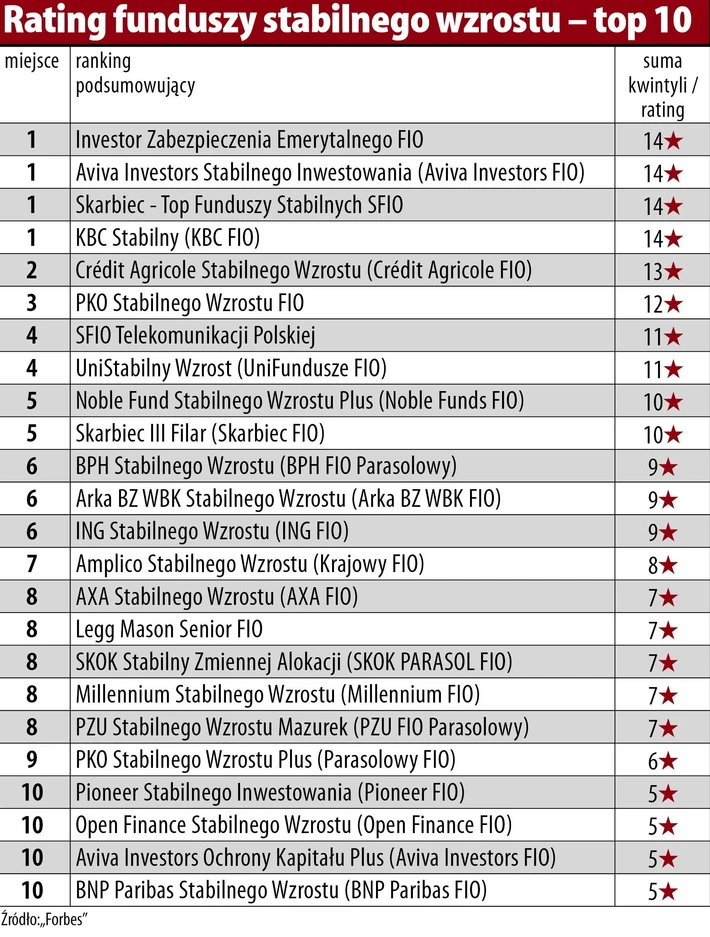 Rating funduszy stabilnego wzrostu – top 10

| miejsce | ranking podsumowujący | suma kwintyli / rating |
|---|---|---|
| 1 | Investor Zabezpieczenia Emerytalnego FIO | 14★ |
| 1 | Aviva Investors Stabilnego Inwestowania (Aviva Investors FIO) | 14★ |
| 1 | Skarbiec - Top Funduszy Stabilnych SFIO | 14★ |
| 1 | KBC Stabilny (KBC FIO) | 14★ |
| 2 | Crédit Agricole Stabilnego Wzrostu (Crédit Agricole FIO) | 13★ |
| 3 | PKO Stabilnego Wzrostu FIO | 12★ |
| 4 | SFIO Telekomunikacji Polskiej | 11★ |
| 4 | UniStabilny Wzrost (UniFundusze FIO) | 11★ |
| 5 | Noble Fund Stabilnego Wzrostu Plus (Noble Funds FIO) | 10★ |
| 5 | Skarbiec III Filar (Skarbiec FIO) | 10★ |
| 6 | BPH Stabilnego Wzrostu (BPH FIO Parasolowy) | 9★ |
| 6 | Arka BZ WBK Stabilnego Wzrostu (Arka BZ WBK FIO) | 9★ |
| 6 | ING Stabilnego Wzrostu (ING FIO) | 9★ |
| 7 | Amplico Stabilnego Wzrostu (Krajowy FIO) | 8★ |
| 8 | AXA Stabilnego Wzrostu (AXA FIO) | 7★ |
| 8 | Legg Mason Senior FIO | 7★ |
| 8 | SKOK Stabilny Zmiennej Alokacji (SKOK PARASOL FIO) | 7★ |
| 8 | Millennium Stabilnego Wzrostu (Millennium FIO) | 7★ |
| 8 | PZU Stabilnego Wzrostu Mazurek (PZU FIO Parasolowy) | 7★ |
| 9 | PKO Stabilnego Wzrostu Plus (Parasolowy FIO) | 6★ |
| 10 | Pioneer Stabilnego Inwestowania (Pioneer FIO) | 5★ |
| 10 | Open Finance Stabilnego Wzrostu (Open Finance FIO) | 5★ |
| 10 | Aviva Investors Ochrony Kapitału Plus (Aviva Investors FIO) | 5★ |
| 10 | BNP Paribas Stabilnego Wzrostu (BNP Paribas FIO) | 5★ |

Źródło: „Forbes"